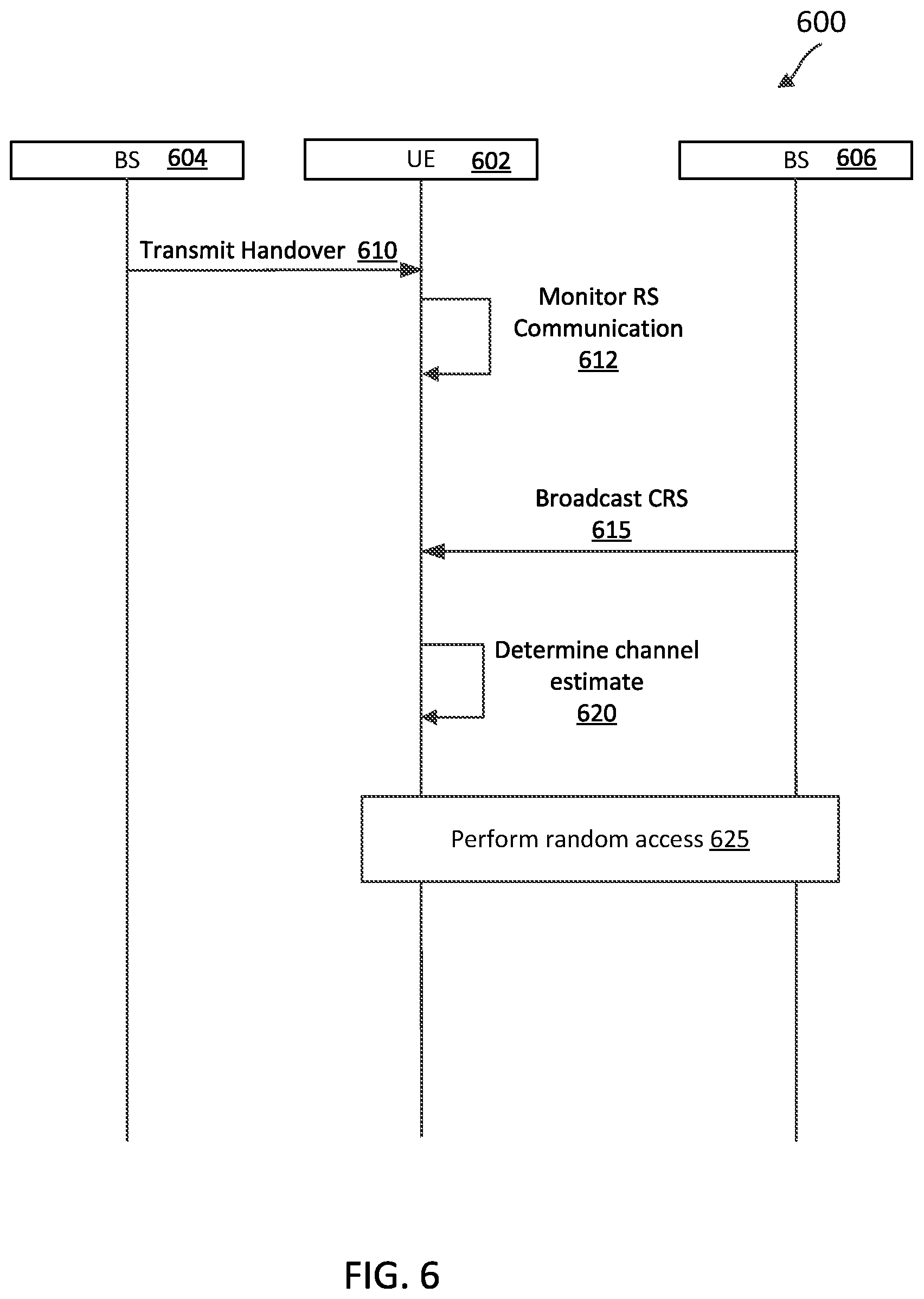 600

BS 604

UE 602

BS 606

Transmit Handover 610

Monitor RS Communication 612

Broadcast CRS 615

Determine channel estimate 620

Perform random access 625

FIG. 6